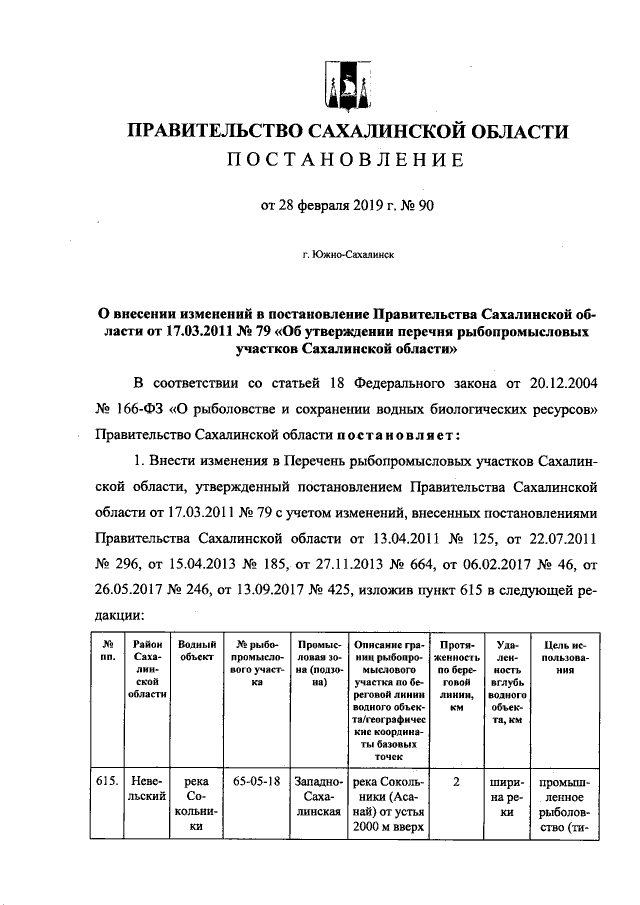 ПРАВИТЕЛЬСТВО САХАЛИНСКОЙ ОБЛАСТИ
ПОСТАНОВЛЕНИЕ

от 28 февраля 2019 г. № 90

г. Южно-Сахалинск

О внесении изменений в постановление Правительства Сахалинской области от 17.03.2011 № 79 «Об утверждении перечня рыбопромысловых участков Сахалинской области»

В соответствии со статьей 18 Федерального закона от 20.12.2004 № 166-ФЗ «О рыболовстве и сохранении водных биологических ресурсов» Правительство Сахалинской области постановляет:

1. Внести изменения в Перечень рыбопромысловых участков Сахалинской области, утвержденный постановлением Правительства Сахалинской области от 17.03.2011 № 79 с учетом изменений, внесенных постановлениями Правительства Сахалинской области от 13.04.2011 № 125, от 22.07.2011 № 296, от 15.04.2013 № 185, от 27.11.2013 № 664, от 06.02.2017 № 46, от 26.05.2017 № 246, от 13.09.2017 № 425, изложив пункт 615 в следующей редакции:

| № пп. | Район Сахалинской области | Водный объект | № рыбопромыслового участка | Промысловая зона (подзона) | Описание границ рыбопромыслового участка по береговой линии водного объекта/географические координаты базовых точек | Протяженность по береговой линии, км | Удаленность вглубь водного объекта, км | Цель использования |
|---|---|---|---|---|---|---|---|---|
| 615. | Невельский | река Сокольники | 65-05-18 | Западно-Сахалинская | река Сокольники (Асанай) от устья 2000 м вверх | 2 | ширина реки | промышленное рыболовство (ти- |